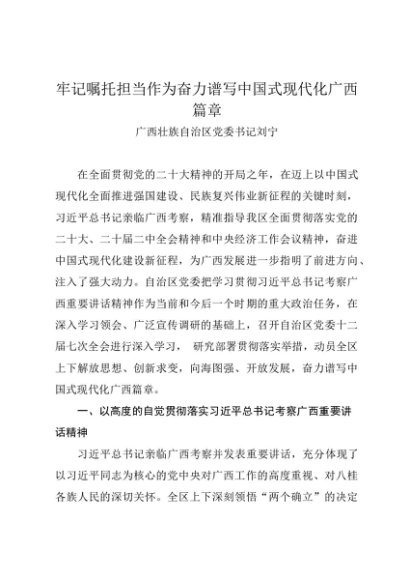 牢记嘱托担当作为奋力谱写中国式现代化广西篇章

广西壮族自治区党委书记刘宁

在全面贯彻党的二十大精神的开局之年，在迈上以中国式现代化全面推进强国建设、民族复兴伟业新征程的关键时刻，习近平总书记亲临广西考察，精准指导我区全面贯彻落实党的二十大、二十届二中全会精神和中央经济工作会议精神，奋进中国式现代化建设新征程，为广西发展进一步指明了前进方向、注入了强大动力。自治区党委把学习贯彻习近平总书记考察广西重要讲话精神作为当前和今后一个时期的重大政治任务，在深入学习领会、广泛宣传调研的基础上，召开自治区党委十二届七次全会进行深入学习， 研究部署贯彻落实举措，动员全区上下解放思想、创新求变，向海图强、开放发展，奋力谱写中国式现代化广西篇章。

一、以高度的自觉贯彻落实习近平总书记考察广西重要讲话精神

习近平总书记亲临广西考察并发表重要讲话，充分体现了以习近平同志为核心的党中央对广西工作的高度重视、对八桂各族人民的深切关怀。全区上下深刻领悟“两个确立”的决定